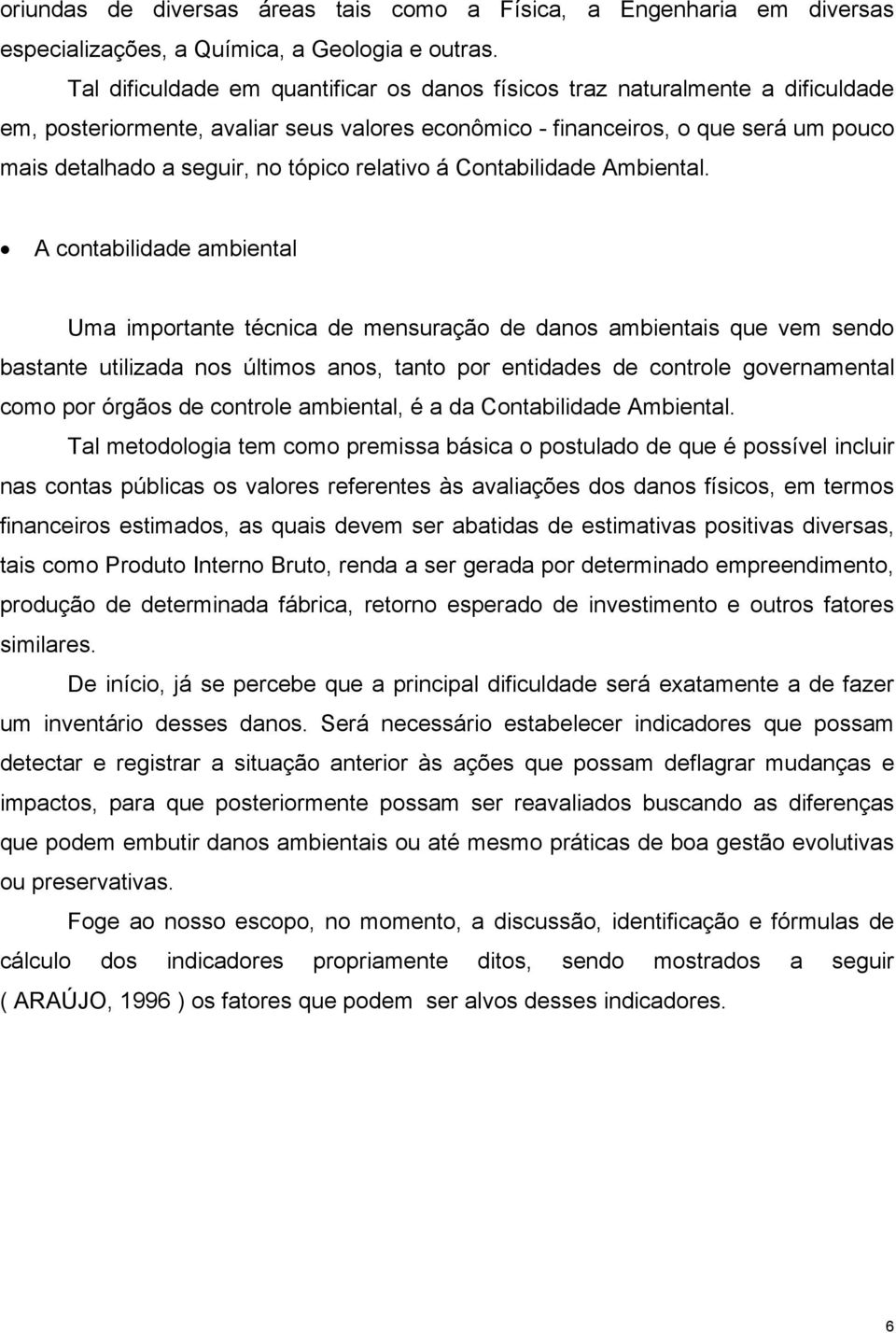 oriundas de diversas áreas tais como a Física, a Engenharia em diversas especializações, a Química, a Geologia e outras.

Tal dificuldade em quantificar os danos físicos traz naturalmente a dificuldade em, posteriormente, avaliar seus valores econômico - financeiros, o que será um pouco mais detalhado a seguir, no tópico relativo á Contabilidade Ambiental.

• A contabilidade ambiental

Uma importante técnica de mensuração de danos ambientais que vem sendo bastante utilizada nos últimos anos, tanto por entidades de controle governamental como por órgãos de controle ambiental, é a da Contabilidade Ambiental.

Tal metodologia tem como premissa básica o postulado de que é possível incluir nas contas públicas os valores referentes às avaliações dos danos físicos, em termos financeiros estimados, as quais devem ser abatidas de estimativas positivas diversas, tais como Produto Interno Bruto, renda a ser gerada por determinado empreendimento, produção de determinada fábrica, retorno esperado de investimento e outros fatores similares.

De início, já se percebe que a principal dificuldade será exatamente a de fazer um inventário desses danos. Será necessário estabelecer indicadores que possam detectar e registrar a situação anterior às ações que possam deflagrar mudanças e impactos, para que posteriormente possam ser reavaliados buscando as diferenças que podem embutir danos ambientais ou até mesmo práticas de boa gestão evolutivas ou preservativas.

Foge ao nosso escopo, no momento, a discussão, identificação e fórmulas de cálculo dos indicadores propriamente ditos, sendo mostrados a seguir ( ARAÚJO, 1996 ) os fatores que podem ser alvos desses indicadores.

6